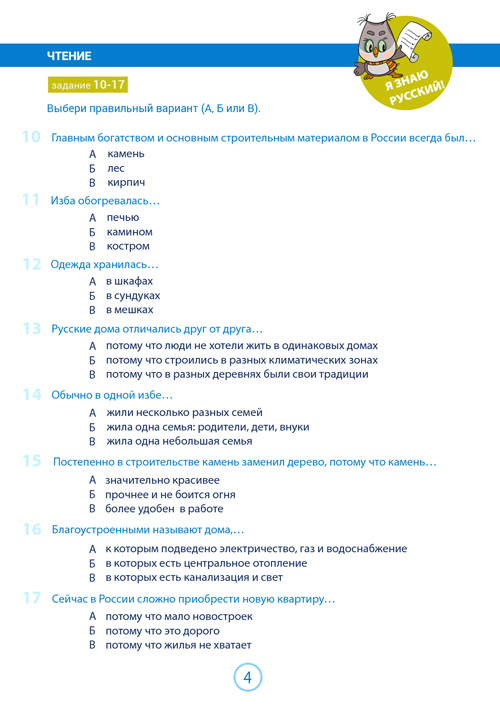 ЧТЕНИЕ

Я ЗНАЮ РУССКИЙ!

задание 10-17

Выбери правильный вариант (А, Б или В).

10 Главным богатством и основным строительным материалом в России всегда был…
А камень
Б лес
В кирпич

11 Изба обогревалась…
А печью
Б камином
В костром

12 Одежда хранилась…
А в шкафах
Б в сундуках
В в мешках

13 Русские дома отличались друг от друга…
А потому что люди не хотели жить в одинаковых домах
Б потому что строились в разных климатических зонах
В потому что в разных деревнях были свои традиции

14 Обычно в одной избе…
А жили несколько разных семей
Б жила одна семья: родители, дети, внуки
В жила одна небольшая семья

15 Постепенно в строительстве камень заменил дерево, потому что камень…
А значительно красивее
Б прочнее и не боится огня
В более удобен в работе

16 Благоустроенными называют дома,…
А к которым подведено электричество, газ и водоснабжение
Б в которых есть центральное отопление
В в которых есть канализация и свет

17 Сейчас в России сложно приобрести новую квартиру…
А потому что мало новостроек
Б потому что это дорого
В потому что жилья не хватает

4